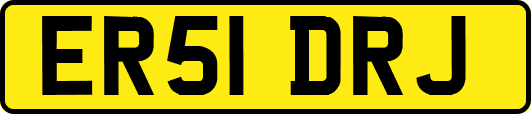 ER51 DRJ